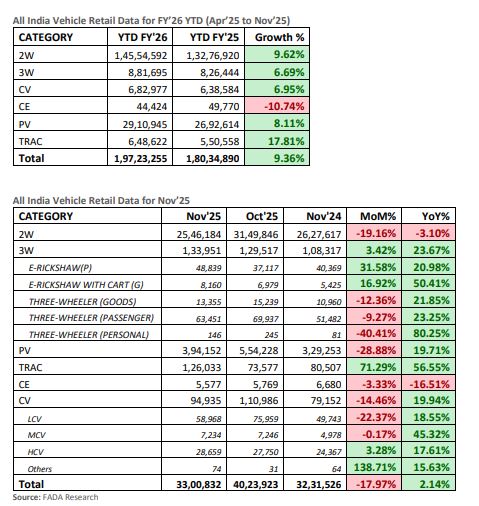 All India Vehicle Retail Data for FY'26 YTD (Apr'25 to Nov'25)

| CATEGORY | YTD FY'26 | YTD FY'25 | Growth % |
|---|---|---|---|
| 2W | 1,45,54,592 | 1,32,76,920 | 9.62% |
| 3W | 8,81,695 | 8,26,444 | 6.69% |
| CV | 6,82,977 | 6,38,584 | 6.95% |
| CE | 44,424 | 49,770 | -10.74% |
| PV | 29,10,945 | 26,92,614 | 8.11% |
| TRAC | 6,48,622 | 5,50,558 | 17.81% |
| Total | 1,97,23,255 | 1,80,34,890 | 9.36% |

All India Vehicle Retail Data for Nov'25

| CATEGORY | Nov'25 | Oct'25 | Nov'24 | MoM% | YoY% |
|---|---|---|---|---|---|
| 2W | 25,46,184 | 31,49,846 | 26,27,617 | -19.16% | -3.10% |
| 3W | 1,33,951 | 1,29,517 | 1,08,317 | 3.42% | 23.67% |
| E-RICKSHAW(P) | 48,839 | 37,117 | 40,369 | 31.58% | 20.98% |
| E-RICKSHAW WITH CART (G) | 8,160 | 6,979 | 5,425 | 16.92% | 50.41% |
| THREE-WHEELER (GOODS) | 13,355 | 15,239 | 10,960 | -12.36% | 21.85% |
| THREE-WHEELER (PASSENGER) | 63,451 | 69,937 | 51,482 | -9.27% | 23.25% |
| THREE-WHEELER (PERSONAL) | 146 | 245 | 81 | -40.41% | 80.25% |
| PV | 3,94,152 | 5,54,228 | 3,29,253 | -28.88% | 19.71% |
| TRAC | 1,26,033 | 73,577 | 80,507 | 71.29% | 56.55% |
| CE | 5,577 | 5,769 | 6,680 | -3.33% | -16.51% |
| CV | 94,935 | 1,10,986 | 79,152 | -14.46% | 19.94% |
| LCV | 58,968 | 75,959 | 49,743 | -22.37% | 18.55% |
| MCV | 7,234 | 7,246 | 4,978 | -0.17% | 45.32% |
| HCV | 28,659 | 27,750 | 24,367 | 3.28% | 17.61% |
| Others | 74 | 31 | 64 | 138.71% | 15.63% |
| Total | 33,00,832 | 40,23,923 | 32,31,526 | -17.97% | 2.14% |

Source: FADA Research